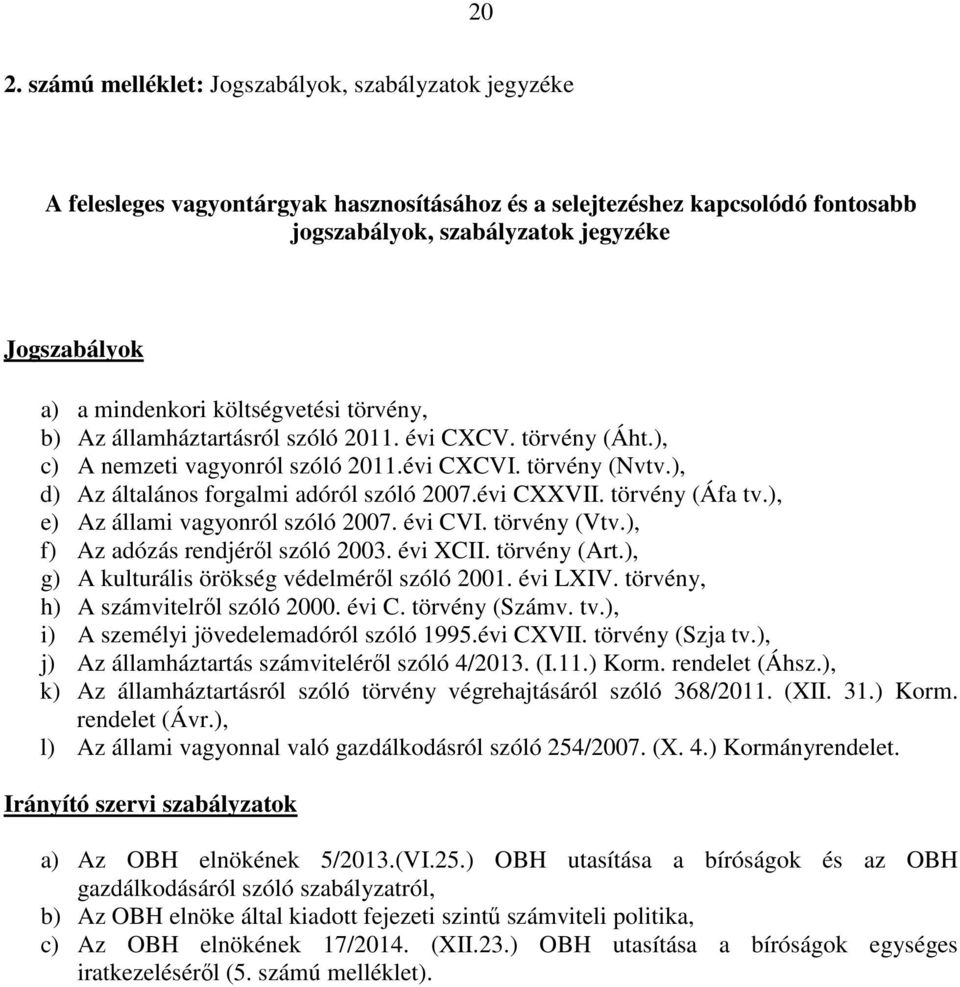 20

2. számú melléklet: Jogszabályok, szabályzatok jegyzéke

A felesleges vagyontárgyak hasznosításához és a selejtezéshez kapcsolódó fontosabb jogszabályok, szabályzatok jegyzéke

Jogszabályok

a) a mindenkori költségvetési törvény,
b) Az államháztartásról szóló 2011. évi CXCV. törvény (Áht.),
c) A nemzeti vagyonról szóló 2011.évi CXCVI. törvény (Nvtv.),
d) Az általános forgalmi adóról szóló 2007.évi CXXVII. törvény (Áfa tv.),
e) Az állami vagyonról szóló 2007. évi CVI. törvény (Vtv.),
f) Az adózás rendjéről szóló 2003. évi XCII. törvény (Art.),
g) A kulturális örökség védelméről szóló 2001. évi LXIV. törvény,
h) A számvitelről szóló 2000. évi C. törvény (Számv. tv.),
i) A személyi jövedelemadóról szóló 1995.évi CXVII. törvény (Szja tv.),
j) Az államháztartás számviteléről szóló 4/2013. (I.11.) Korm. rendelet (Áhsz.),
k) Az államháztartásról szóló törvény végrehajtásáról szóló 368/2011. (XII. 31.) Korm. rendelet (Ávr.),
l) Az állami vagyonnal való gazdálkodásról szóló 254/2007. (X. 4.) Kormányrendelet.

Irányító szervi szabályzatok

a) Az OBH elnökének 5/2013.(VI.25.) OBH utasítása a bíróságok és az OBH gazdálkodásáról szóló szabályzatról,
b) Az OBH elnöke által kiadott fejezeti szintű számviteli politika,
c) Az OBH elnökének 17/2014. (XII.23.) OBH utasítása a bíróságok egységes iratkezeléséről (5. számú melléklet).